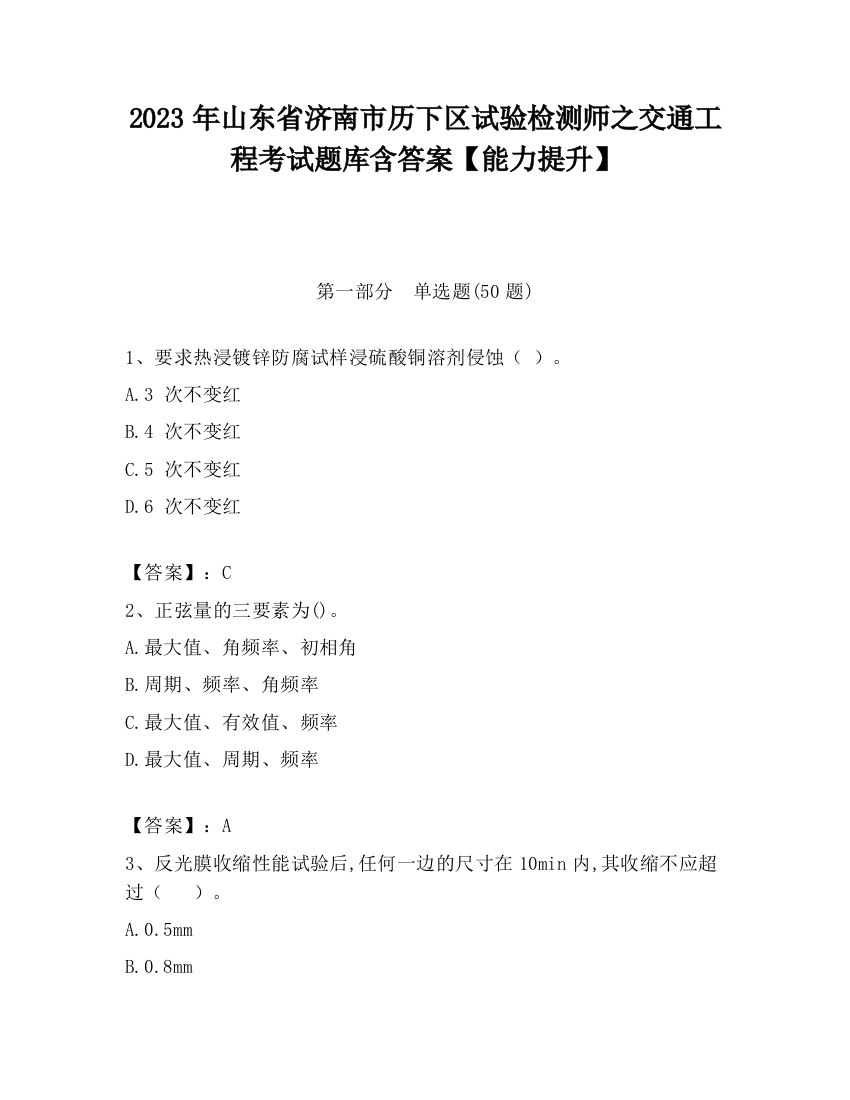 2023 年山东省济南市历下区试验检测师之交通工程考试题库含答案【能力提升】

第一部分　单选题(50 题)

1、要求热浸镀锌防腐试样浸硫酸铜溶剂侵蚀（ ）。

A.3 次不变红

B.4 次不变红

C.5 次不变红

D.6 次不变红

【答案】：C

2、正弦量的三要素为()。

A.最大值、角频率、初相角

B.周期、频率、角频率

C.最大值、有效值、频率

D.最大值、周期、频率

【答案】：A

3、反光膜收缩性能试验后,任何一边的尺寸在 10min 内,其收缩不应超过（　　）。

A.0.5mm

B.0.8mm